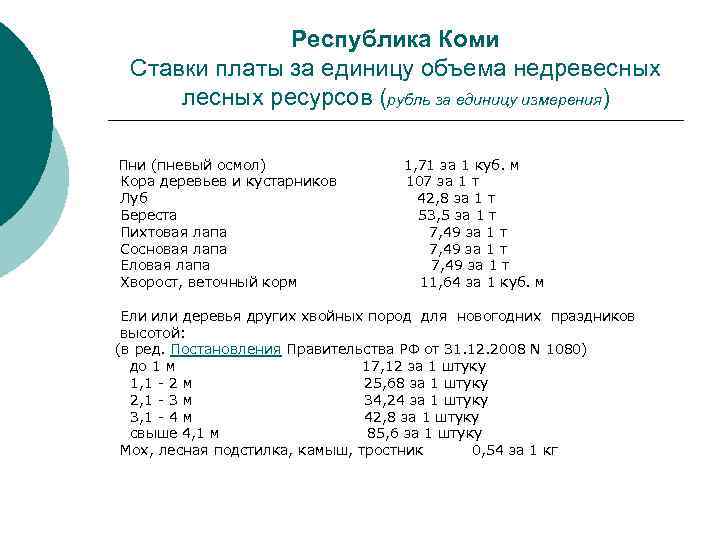 Республика Коми
Ставки платы за единицу объема недревесных лесных ресурсов (рубль за единицу измерения)

Пни (пневый осмол) 1,71 за 1 куб. м
Кора деревьев и кустарников 107 за 1 т
Луб 42,8 за 1 т
Береста 53,5 за 1 т
Пихтовая лапа 7,49 за 1 т
Сосновая лапа 7,49 за 1 т
Еловая лапа 7,49 за 1 т
Хворост, веточный корм 11,64 за 1 куб. м

Ели или деревья других хвойных пород для новогодних праздников высотой:
(в ред. Постановления Правительства РФ от 31.12.2008 N 1080)
до 1 м 17,12 за 1 штуку
1,1 - 2 м 25,68 за 1 штуку
2,1 - 3 м 34,24 за 1 штуку
3,1 - 4 м 42,8 за 1 штуку
свыше 4,1 м 85,6 за 1 штуку
Мох, лесная подстилка, камыш, тростник 0,54 за 1 кг